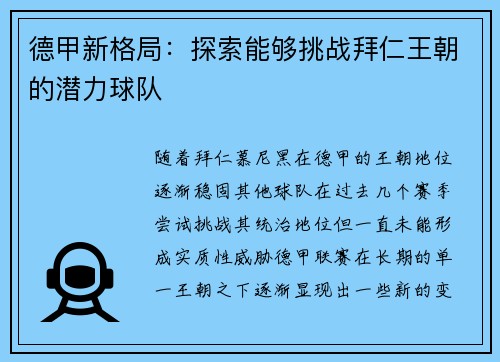 德甲新格局：探索能够挑战拜仁王朝的潜力球队

随着拜仁慕尼黑在德甲的王朝地位逐渐稳固其他球队在过去几个赛季尝试挑战其统治地位但一直未能形成实质性威胁德甲联赛在长期的单一王朝之下逐渐显现出一些新的变